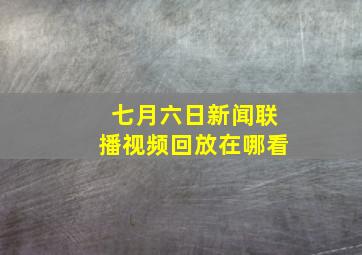 七月六日新闻联播视频回放在哪看